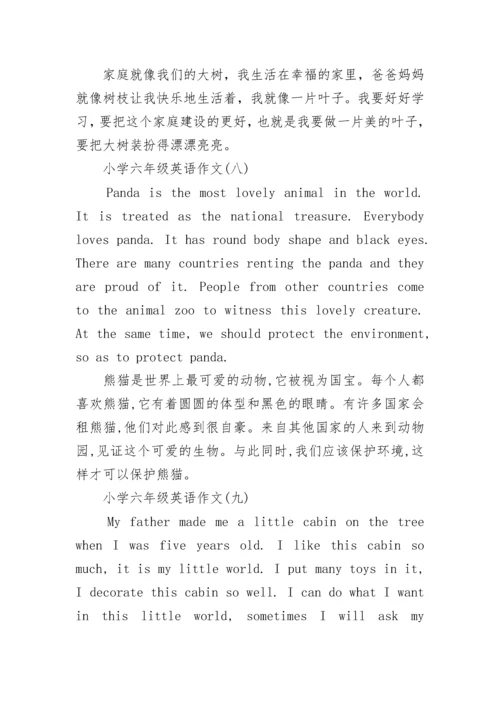 家庭就像我们的大树，我生活在幸福的家里，爸爸妈妈就像树枝让我快乐地生活着，我就像一片叶子。我要好好学习，要把这个家庭建设的更好，也就是我要做一片美的叶子，要把大树装扮得漂漂亮亮。

小学六年级英语作文(八)

Panda is the most lovely animal in the world. It is treated as the national treasure. Everybody loves panda. It has round body shape and black eyes. There are many countries renting the panda and they are proud of it. People from other countries come to the animal zoo to witness this lovely creature. At the same time, we should protect the environment, so as to protect panda.

熊猫是世界上最可爱的动物,它被视为国宝。每个人都喜欢熊猫,它有着圆圆的体型和黑色的眼睛。有许多国家会租熊猫,他们对此感到很自豪。来自其他国家的人来到动物园,见证这个可爱的生物。与此同时,我们应该保护环境,这样才可以保护熊猫。

小学六年级英语作文(九)

My father made me a little cabin on the tree when I was five years old. I like this cabin so much, it is my little world. I put many toys in it, I decorate this cabin so well. I can do what I want in this little world, sometimes I will ask my